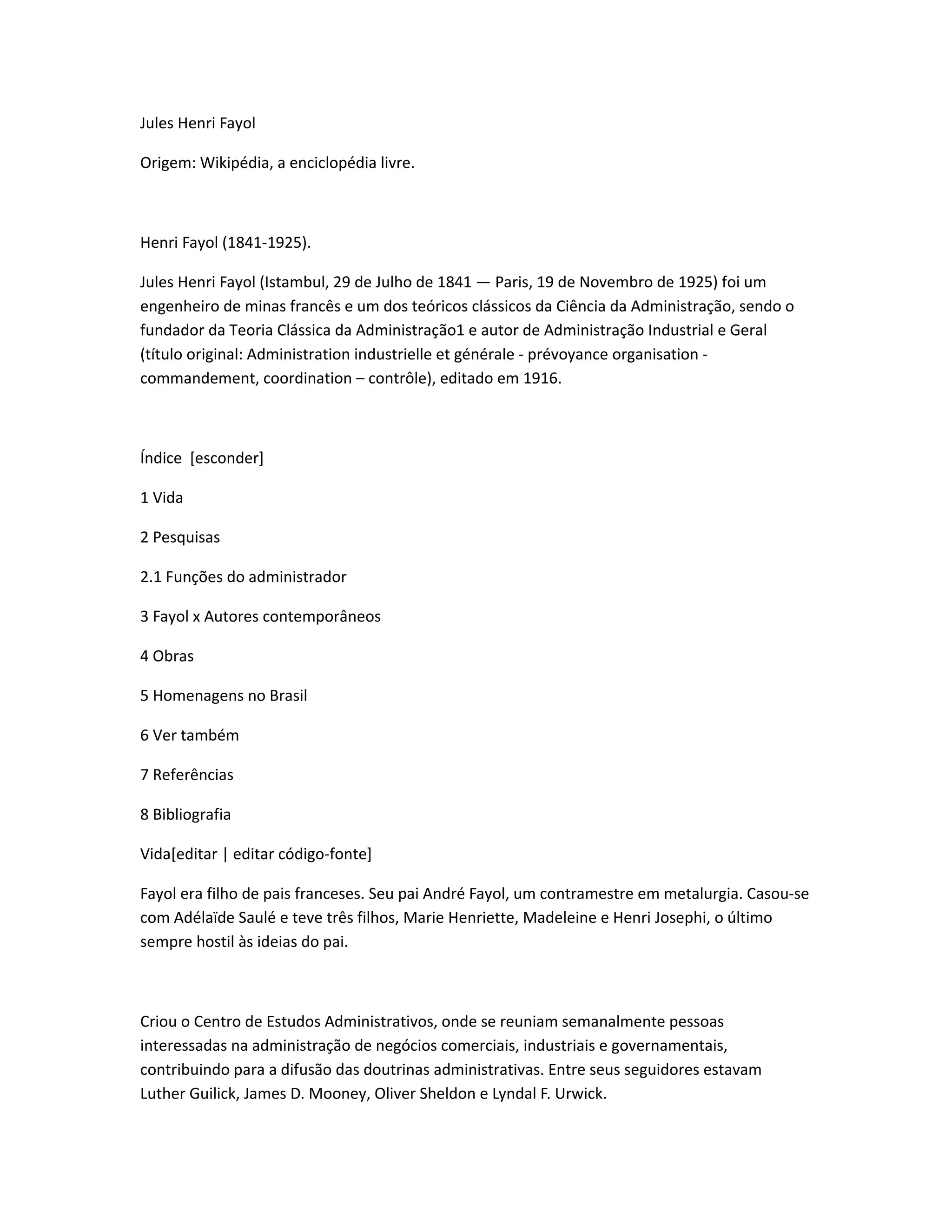 Jules Henri Fayol

Origem: Wikipédia, a enciclopédia livre.

Henri Fayol (1841-1925).

Jules Henri Fayol (Istambul, 29 de Julho de 1841 — Paris, 19 de Novembro de 1925) foi um engenheiro de minas francês e um dos teóricos clássicos da Ciência da Administração, sendo o fundador da Teoria Clássica da Administração1 e autor de Administração Industrial e Geral (título original: Administration industrielle et générale - prévoyance organisation - commandement, coordination – contrôle), editado em 1916.

Índice [esconder]

1 Vida

2 Pesquisas

2.1 Funções do administrador

3 Fayol x Autores contemporâneos

4 Obras

5 Homenagens no Brasil

6 Ver também

7 Referências

8 Bibliografia

Vida[editar | editar código-fonte]

Fayol era filho de pais franceses. Seu pai André Fayol, um contramestre em metalurgia. Casou-se com Adélaïde Saulé e teve três filhos, Marie Henriette, Madeleine e Henri Josephi, o último sempre hostil às ideias do pai.

Criou o Centro de Estudos Administrativos, onde se reuniam semanalmente pessoas interessadas na administração de negócios comerciais, industriais e governamentais, contribuindo para a difusão das doutrinas administrativas. Entre seus seguidores estavam Luther Guilick, James D. Mooney, Oliver Sheldon e Lyndal F. Urwick.